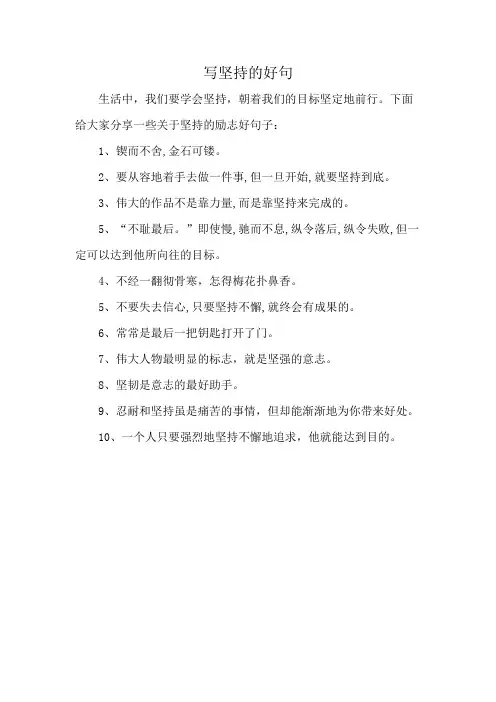 写坚持的好句

生活中，我们要学会坚持，朝着我们的目标坚定地前行。下面给大家分享一些关于坚持的励志好句子：

1、锲而不舍,金石可镂。

2、要从容地着手去做一件事,但一旦开始,就要坚持到底。

3、伟大的作品不是靠力量,而是靠坚持来完成的。

5、“不耻最后。”即使慢,驰而不息,纵令落后,纵令失败,但一定可以达到他所向往的目标。

4、不经一翻彻骨寒，怎得梅花扑鼻香。

5、不要失去信心,只要坚持不懈,就终会有成果的。

6、常常是最后一把钥匙打开了门。

7、伟大人物最明显的标志，就是坚强的意志。

8、坚韧是意志的最好助手。

9、忍耐和坚持虽是痛苦的事情，但却能渐渐地为你带来好处。

10、一个人只要强烈地坚持不懈地追求，他就能达到目的。